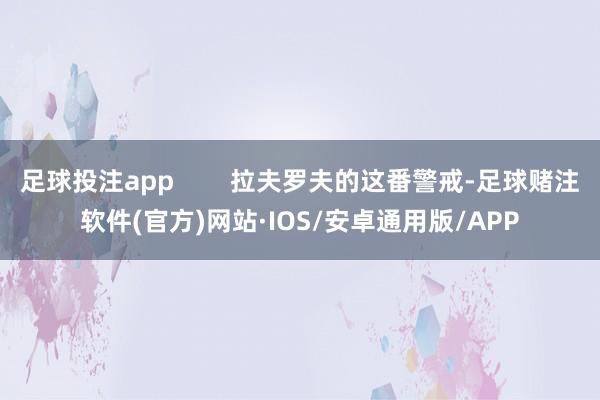 足球投注app　　拉夫罗夫的这番警戒-足球赌注软件(官方)网站·IOS/安卓通用版/APP